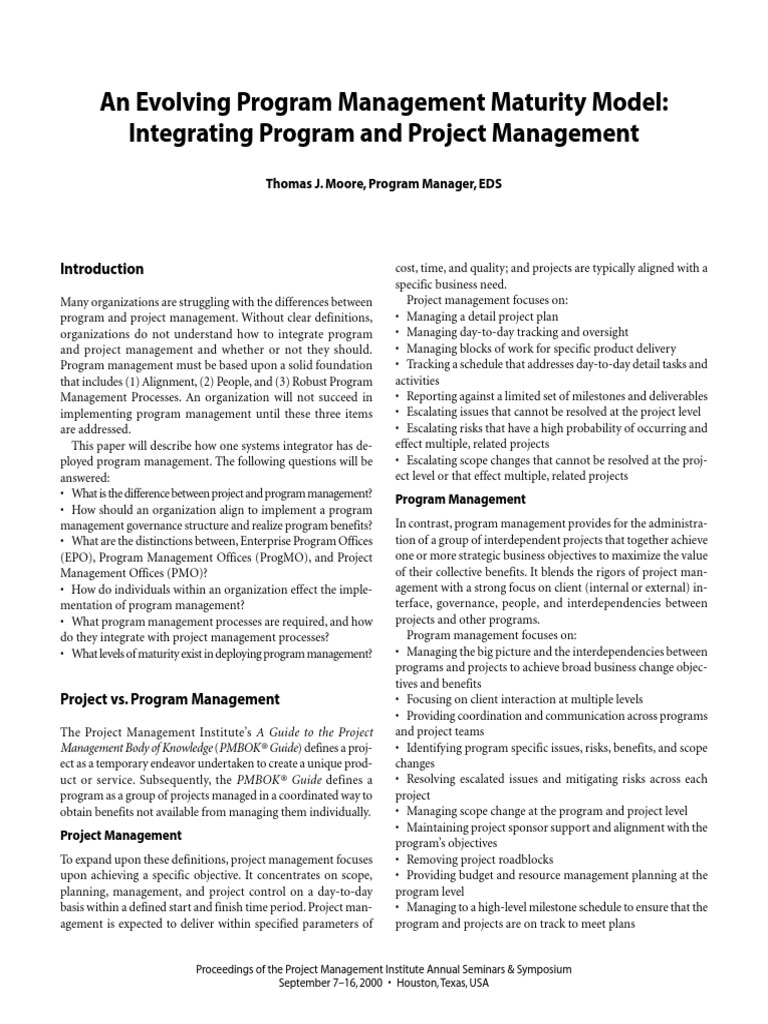 An Evolving Program Management Maturity Model: Integrating Program and Project Management

Thomas J. Moore, Program Manager, EDS

Introduction

Many organizations are struggling with the differences between program and project management. Without clear definitions, organizations do not understand how to integrate program and project management and whether or not they should. Program management must be based upon a solid foundation that includes (1) Alignment, (2) People, and (3) Robust Program Management Processes. An organization will not succeed in implementing program management until these three items are addressed.

This paper will describe how one systems integrator has deployed program management. The following questions will be answered:
• What is the difference between project and program management?
• How should an organization align to implement a program management governance structure and realize program benefits?
• What are the distinctions between, Enterprise Program Offices (EPO), Program Management Offices (ProgMO), and Project Management Offices (PMO)?
• How do individuals within an organization effect the implementation of program management?
• What program management processes are required, and how do they integrate with project management processes?
• What levels of maturity exist in deploying program management?

Project vs. Program Management

The Project Management Institute's A Guide to the Project Management Body of Knowledge (PMBOK® Guide) defines a project as a temporary endeavor undertaken to create a unique product or service. Subsequently, the PMBOK® Guide defines a program as a group of projects managed in a coordinated way to obtain benefits not available from managing them individually.

Project Management

To expand upon these definitions, project management focuses upon achieving a specific objective. It concentrates on scope, planning, management, and project control on a day-to-day basis within a defined start and finish time period. Project management is expected to deliver within specified parameters of cost, time, and quality; and projects are typically aligned with a specific business need.

Project management focuses on:
• Managing a detail project plan
• Managing day-to-day tracking and oversight
• Managing blocks of work for specific product delivery
• Tracking a schedule that addresses day-to-day detail tasks and activities
• Reporting against a limited set of milestones and deliverables
• Escalating issues that cannot be resolved at the project level
• Escalating risks that have a high probability of occurring and effect multiple, related projects
• Escalating scope changes that cannot be resolved at the project level or that effect multiple, related projects

Program Management

In contrast, program management provides for the administration of a group of interdependent projects that together achieve one or more strategic business objectives to maximize the value of their collective benefits. It blends the rigors of project management with a strong focus on client (internal or external) interface, governance, people, and interdependencies between projects and other programs.

Program management focuses on:
• Managing the big picture and the interdependencies between programs and projects to achieve broad business change objectives and benefits
• Focusing on client interaction at multiple levels
• Providing coordination and communication across programs and project teams
• Identifying program specific issues, risks, benefits, and scope changes
• Resolving escalated issues and mitigating risks across each project
• Managing scope change at the program and project level
• Maintaining project sponsor support and alignment with the program's objectives
• Removing project roadblocks
• Providing budget and resource management planning at the program level
• Managing to a high-level milestone schedule to ensure that the program and projects are on track to meet plans

Proceedings of the Project Management Institute Annual Seminars & Symposium
September 7–16, 2000 • Houston, Texas, USA